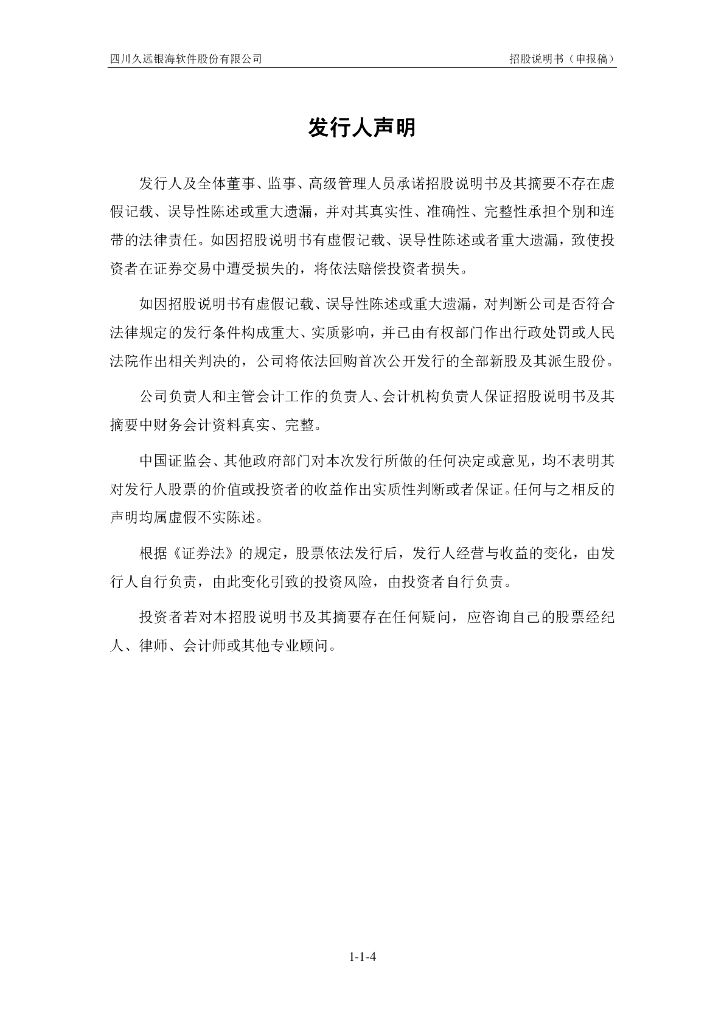 四川久远银海软件股份有限公司

招股说明书（申报稿）

发行人声明

发行人及全体董事、监事、高级管理人员承诺招股说明书及其摘要不存在虚假记载、误导性陈述或重大遗漏，并对其真实性、准确性、完整性承担个别和连带的法律责任。如因招股说明书有虚假记载、误导性陈述或者重大遗漏，致使投资者在证券交易中遭受损失的，将依法赔偿投资者损失。

如因招股说明书有虚假记载、误导性陈述或重大遗漏，对判断公司是否符合法律规定的发行条件构成重大、实质影响，并已由有权部门作出行政处罚或人民法院作出相关判决的，公司将依法回购首次公开发行的全部新股及其派生股份。

公司负责人和主管会计工作的负责人、会计机构负责人保证招股说明书及其摘要中财务会计资料真实、完整。

中国证监会、其他政府部门对本次发行所做的任何决定或意见，均不表明其对发行人股票的价值或投资者的收益作出实质性判断或者保证。任何与之相反的声明均属虚假不实陈述。

根据《证券法》的规定，股票依法发行后，发行人经营与收益的变化，由发行人自行负责，由此变化引致的投资风险，由投资者自行负责。

投资者若对本招股说明书及其摘要存在任何疑问，应咨询自己的股票经纪人、律师、会计师或其他专业顾问。

1-1-4